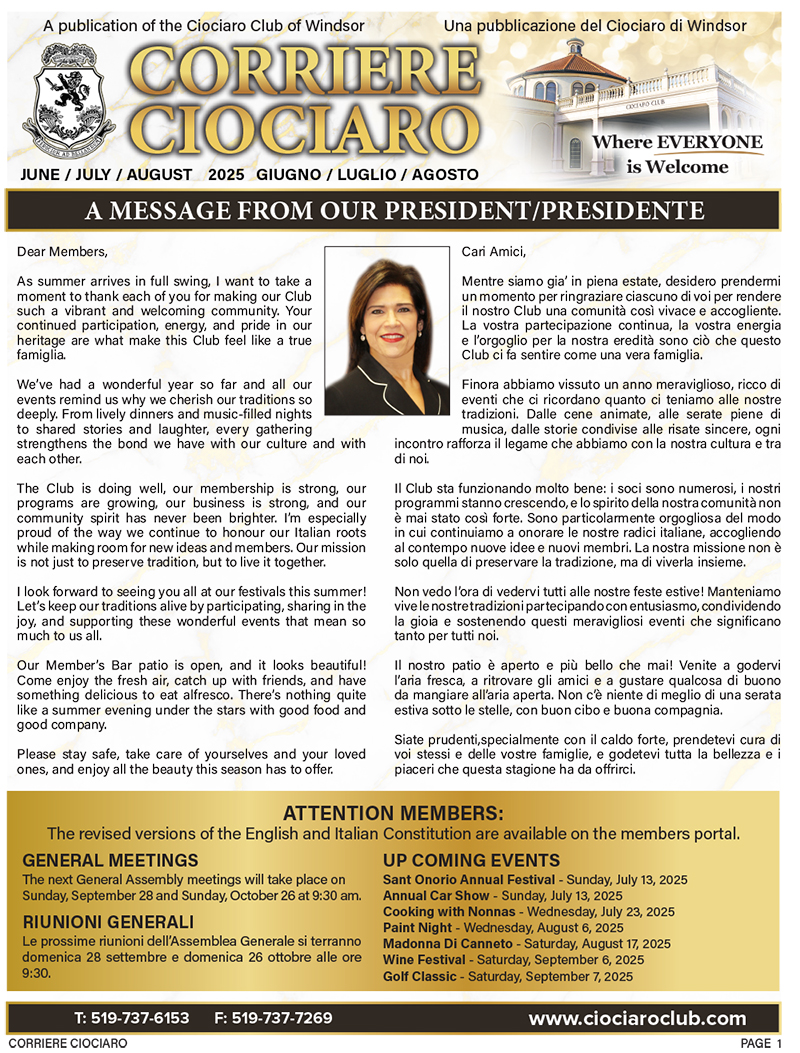 A publication of the Ciociaro Club of Windsor

Una pubblicazione del Ciociaro di Windsor

CORRIERE CIOCIARO

CIOCIARO CLUB

Where EVERYONE is Welcome

JUNE / JULY / AUGUST 2025 GIUGNO / LUGLIO / AGOSTO

A MESSAGE FROM OUR PRESIDENT/PRESIDENTE

Dear Members,

As summer arrives in full swing, I want to take a moment to thank each of you for making our Club such a vibrant and welcoming community. Your continued participation, energy, and pride in our heritage are what make this Club feel like a true famiglia.

We've had a wonderful year so far and all our events remind us why we cherish our traditions so deeply. From lively dinners and music-filled nights to shared stories and laughter, every gathering strengthens the bond we have with our culture and with each other.

The Club is doing well, our membership is strong, our programs are growing, our business is strong, and our community spirit has never been brighter. I'm especially proud of the way we continue to honour our Italian roots while making room for new ideas and members. Our mission is not just to preserve tradition, but to live it together.

I look forward to seeing you all at our festivals this summer! Let's keep our traditions alive by participating, sharing in the joy, and supporting these wonderful events that mean so much to us all.

Our Member's Bar patio is open, and it looks beautiful! Come enjoy the fresh air, catch up with friends, and have something delicious to eat alfresco. There's nothing quite like a summer evening under the stars with good food and good company.

Please stay safe, take care of yourselves and your loved ones, and enjoy all the beauty this season has to offer.

Cari Amici,

Mentre siamo gia' in piena estate, desidero prendermi un momento per ringraziare ciascuno di voi per rendere il nostro Club una comunità così vivace e accogliente. La vostra partecipazione continua, la vostra energia e l'orgoglio per la nostra eredità sono ciò che questo Club ci fa sentire come una vera famiglia.

Finora abbiamo vissuto un anno meraviglioso, ricco di eventi che ci ricordano quanto ci teniamo alle nostre tradizioni. Dalle cene animate, alle serate piene di musica, dalle storie condivise alle risate sincere, ogni incontro rafforza il legame che abbiamo con la nostra cultura e tra di noi.

Il Club sta funzionando molto bene: i soci sono numerosi, i nostri programmi stanno crescendo, e lo spirito della nostra comunità non è mai stato così forte. Sono particolarmente orgogliosa del modo in cui continuiamo a onorare le nostre radici italiane, accogliendo al contempo nuove idee e nuovi membri. La nostra missione non è solo quella di preservare la tradizione, ma di viverla insieme.

Non vedo l'ora di vedervi tutti alle nostre feste estive! Manteniamo vive le nostre tradizioni partecipando con entusiasmo, condividendo la gioia e sostenendo questi meravigliosi eventi che significano tanto per tutti noi.

Il nostro patio è aperto e più bello che mai! Venite a godervi l'aria fresca, a ritrovare gli amici e a gustare qualcosa di buono da mangiare all'aria aperta. Non c'è niente di meglio di una serata estiva sotto le stelle, con buon cibo e buona compagnia.

Siate prudenti,specialmente con il caldo forte, prendetevi cura di voi stessi e delle vostre famiglie, e godetevi tutta la bellezza e i piaceri che questa stagione ha da offrirci.

ATTENTION MEMBERS:
The revised versions of the English and Italian Constitution are available on the members portal.

GENERAL MEETINGS
The next General Assembly meetings will take place on Sunday, September 28 and Sunday, October 26 at 9:30 am.

RIUNIONI GENERALI
Le prossime riunioni dell'Assemblea Generale si terranno domenica 28 settembre e domenica 26 ottobre alle ore 9:30.

UP COMING EVENTS
Sant Onorio Annual Festival - Sunday, July 13, 2025
Annual Car Show - Sunday, July 13, 2025
Cooking with Nonnas - Wednesday, July 23, 2025
Paint Night - Wednesday, August 6, 2025
Madonna Di Canneto - Saturday, August 17, 2025
Wine Festival - Saturday, September 6, 2025
Golf Classic - Saturday, September 7, 2025

T: 519-737-6153 F: 519-737-7269 www.ciociaroclub.com

CORRIERE CIOCIARO

PAGE 1